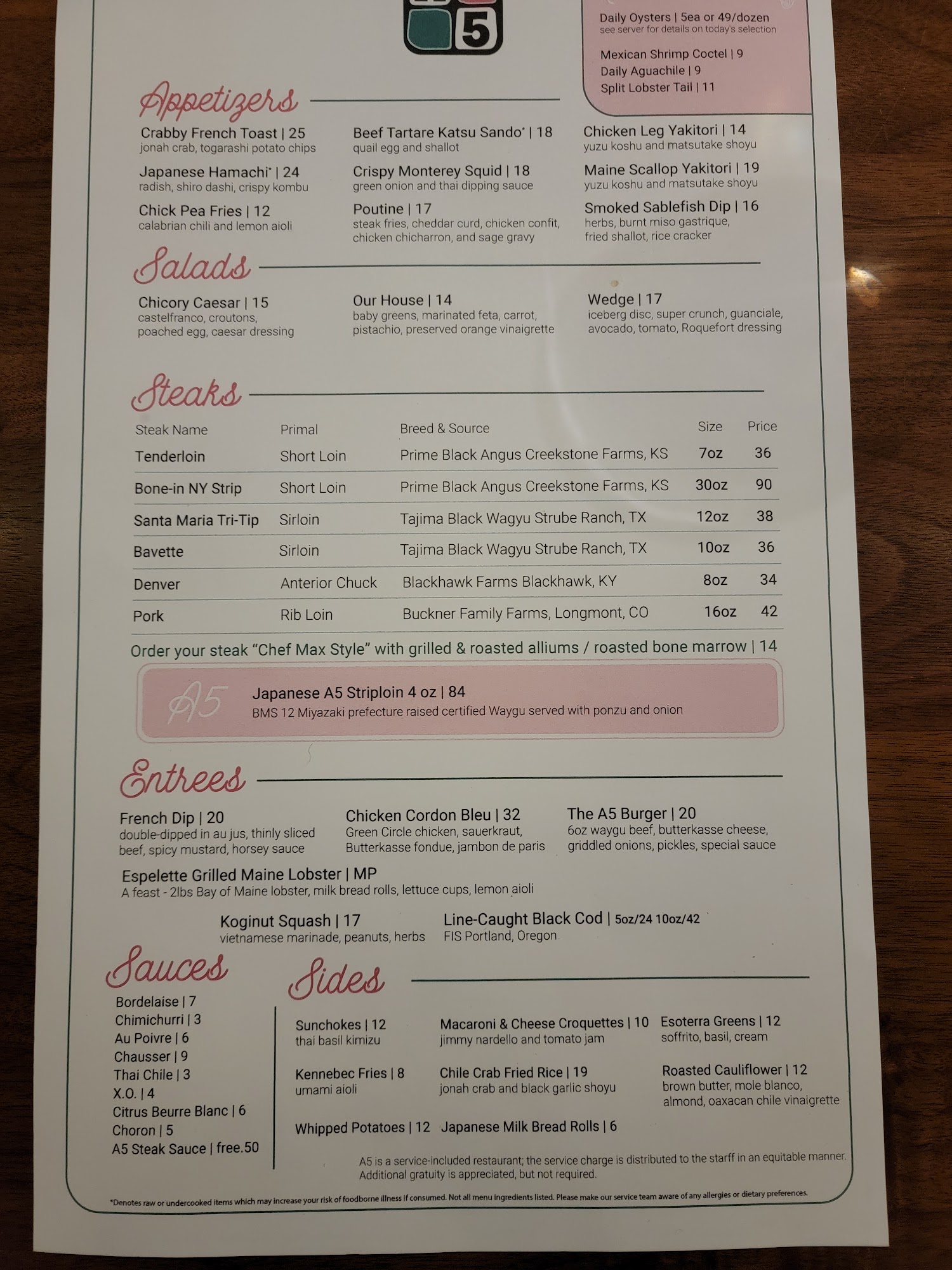 5

Daily Oysters | 5ea or 49/dozen
see server for details on today's selection

Mexican Shrimp Coctel | 9
Daily Aguachile | 9
Split Lobster Tail | 11

Appetizers

Crabby French Toast | 25
jonah crab, togarashi potato chips

Japanese Hamachi* | 24
radish, shiro dashi, crispy kombu

Chick Pea Fries | 12
calabrian chili and lemon aioli

Beef Tartare Katsu Sando* | 18
quail egg and shallot

Crispy Monterey Squid | 18
green onion and thai dipping sauce

Poutine | 17
steak fries, cheddar curd, chicken confit, chicken chicharron, and sage gravy

Chicken Leg Yakitori | 14
yuzu koshu and matsutake shoyu

Maine Scallop Yakitori | 19
yuzu koshu and matsutake shoyu

Smoked Sablefish Dip | 16
herbs, burnt miso gastrique, fried shallot, rice cracker

Salads

Chicory Caesar | 15
castelfranco, croutons, poached egg, caesar dressing

Our House | 14
baby greens, marinated feta, carrot, pistachio, preserved orange vinaigrette

Wedge | 17
iceberg disc, super crunch, guanciale, avocado, tomato, Roquefort dressing

Steaks

| Steak Name | Primal | Breed & Source | Size | Price |
|---|---|---|---|---|
| Tenderloin | Short Loin | Prime Black Angus Creekstone Farms, KS | 7oz | 36 |
| Bone-in NY Strip | Short Loin | Prime Black Angus Creekstone Farms, KS | 30oz | 90 |
| Santa Maria Tri-Tip | Sirloin | Tajima Black Wagyu Strube Ranch, TX | 12oz | 38 |
| Bavette | Sirloin | Tajima Black Wagyu Strube Ranch, TX | 10oz | 36 |
| Denver | Anterior Chuck | Blackhawk Farms Blackhawk, KY | 8oz | 34 |
| Pork | Rib Loin | Buckner Family Farms, Longmont, CO | 16oz | 42 |

Order your steak "Chef Max Style" with grilled & roasted alliums / roasted bone marrow | 14

A5
Japanese A5 Striploin 4 oz | 84
BMS 12 Miyazaki prefecture raised certified Waygu served with ponzu and onion

Entrees

French Dip | 20
double-dipped in au jus, thinly sliced beef, spicy mustard, horsey sauce

Chicken Cordon Bleu | 32
Green Circle chicken, sauerkraut, Butterkasse fondue, jambon de paris

The A5 Burger | 20
6oz waygu beef, butterkasse cheese, griddled onions, pickles, special sauce

Espelette Grilled Maine Lobster | MP
A feast - 2lbs Bay of Maine lobster, milk bread rolls, lettuce cups, lemon aioli

Koginut Squash | 17
vietnamese marinade, peanuts, herbs

Line-Caught Black Cod | 5oz/24 10oz/42
FIS Portland, Oregon

Sauces

Bordelaise | 7
Chimichurri | 3
Au Poivre | 6
Chausser | 9
Thai Chile | 3
X.O. | 4
Citrus Beurre Blanc | 6
Choron | 5
A5 Steak Sauce | free.50

Sides

Sunchokes | 12
thai basil kimizu

Kennebec Fries | 8
umami aioli

Whipped Potatoes | 12

Macaroni & Cheese Croquettes | 10
jimmy nardello and tomato jam

Chile Crab Fried Rice | 19
jonah crab and black garlic shoyu

Japanese Milk Bread Rolls | 6

Esoterra Greens | 12
soffrito, basil, cream

Roasted Cauliflower | 12
brown butter, mole blanco, almond, oaxacan chile vinaigrette

A5 is a service-included restaurant; the service charge is distributed to the starff in an equitable manner. Additional gratuity is appreciated, but not required.

*Denotes raw or undercooked items which may increase your risk of foodborne illness if consumed. Not all menu ingredients listed. Please make our service team aware of any allergies or dietary preferences.